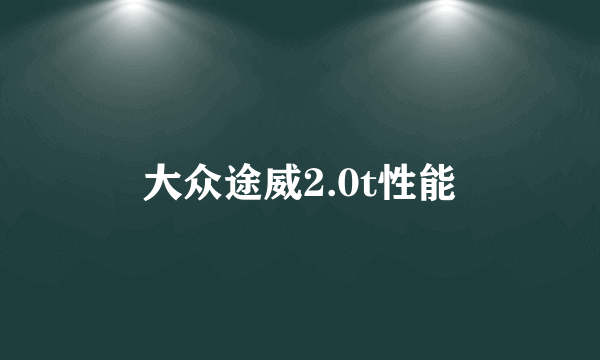 大众途威2.0t性能